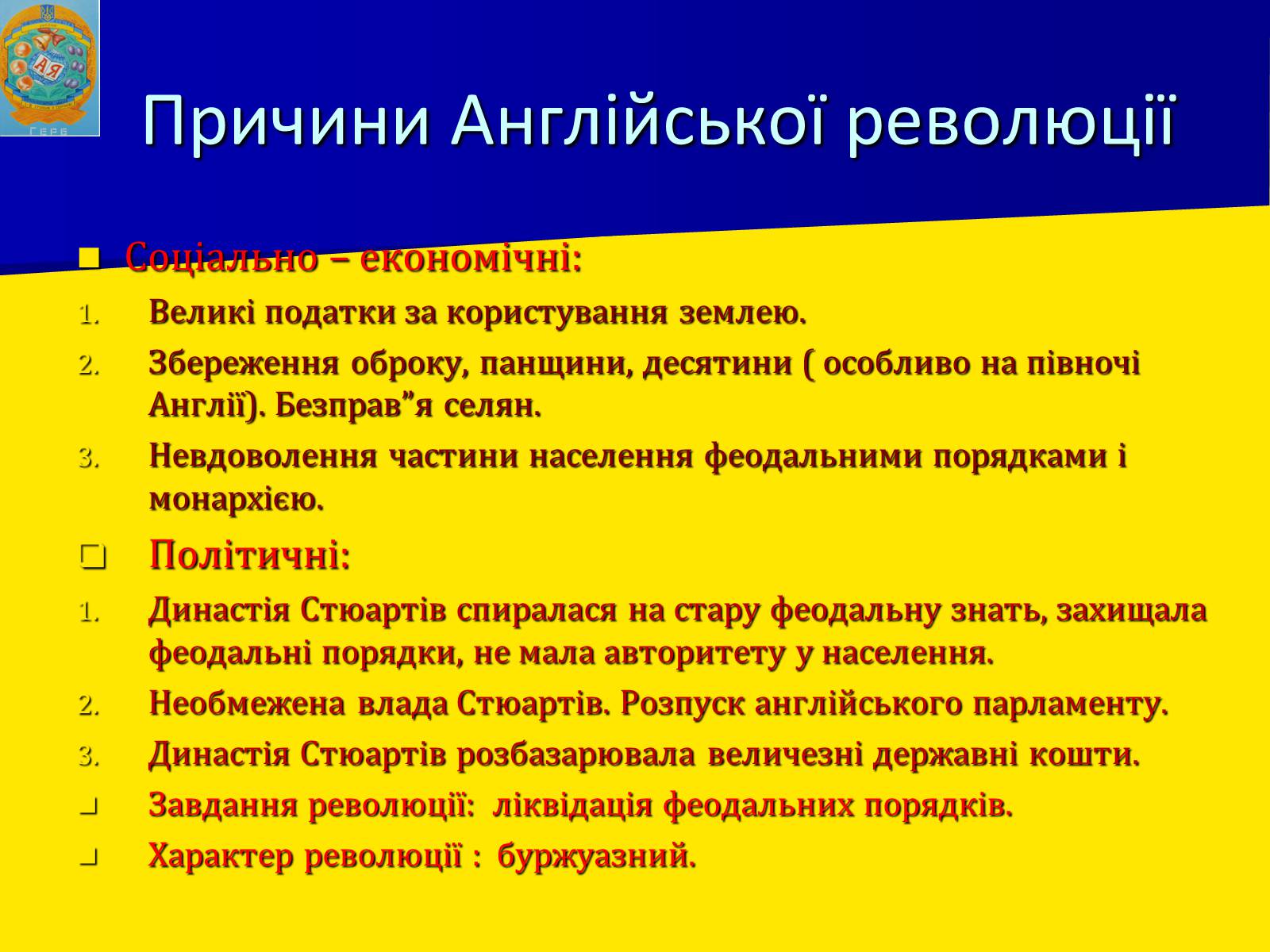 АЯ
Герб

Причини Англійської революції

Соціально – економічні:

1. Великі податки за користування землею.
2. Збереження оброку, панщини, десятини ( особливо на півночі Англії). Безправ”я селян.
3. Невдоволення частини населення феодальними порядками і монархією.

Політичні:

1. Династія Стюартів спиралася на стару феодальну знать, захищала феодальні порядки, не мала авторитету у населення.
2. Необмежена влада Стюартів. Розпуск англійського парламенту.
3. Династія Стюартів розбазарювала величезні державні кошти.

Завдання революції: ліквідація феодальних порядків.

Характер революції : буржуазний.